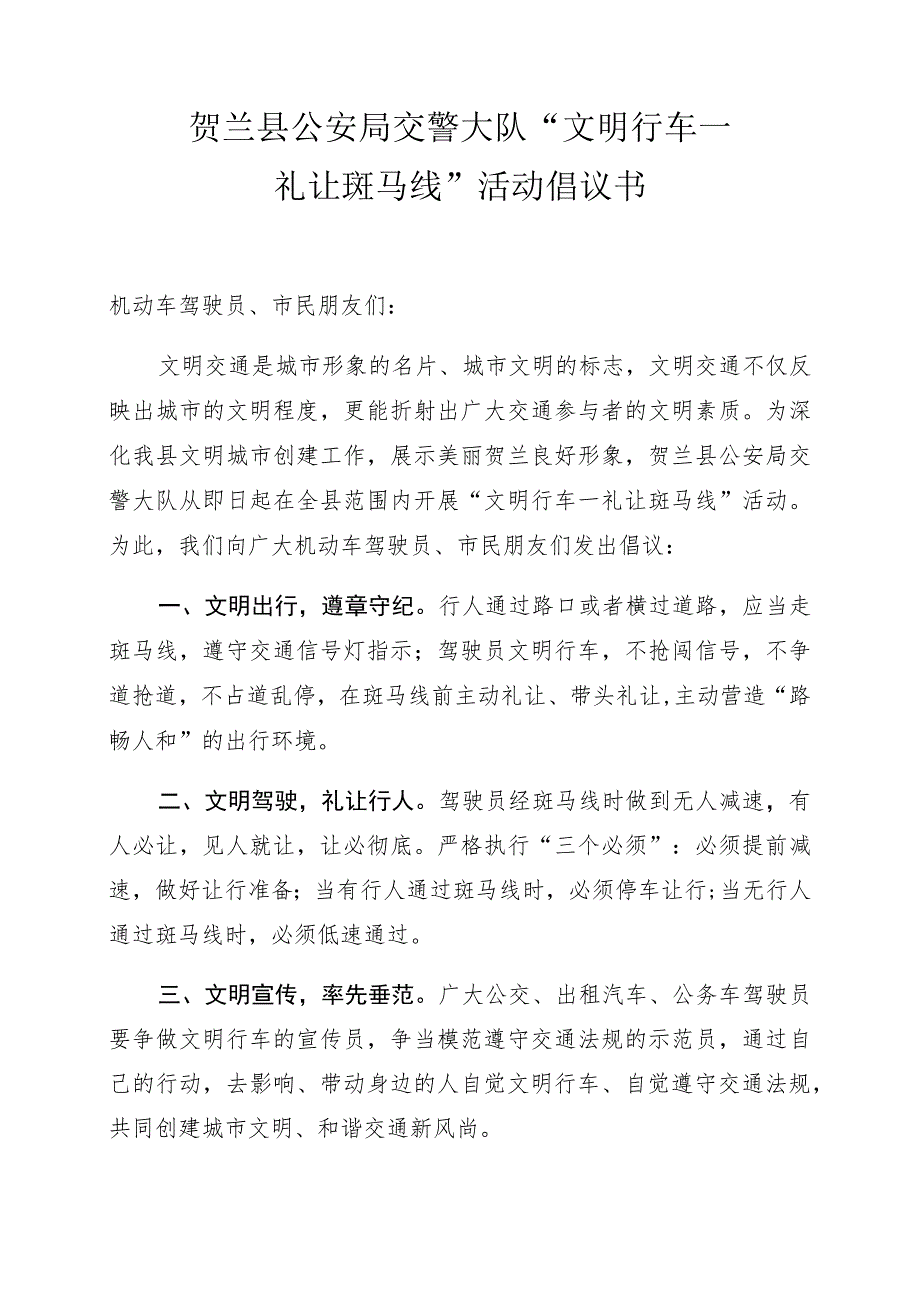 贺兰县公安局交警大队“文明行车一礼让斑马线”活动倡议书

机动车驾驶员、市民朋友们：

文明交通是城市形象的名片、城市文明的标志，文明交通不仅反映出城市的文明程度，更能折射出广大交通参与者的文明素质。为深化我县文明城市创建工作，展示美丽贺兰良好形象，贺兰县公安局交警大队从即日起在全县范围内开展“文明行车一礼让斑马线”活动。为此，我们向广大机动车驾驶员、市民朋友们发出倡议：

一、文明出行，遵章守纪。行人通过路口或者横过道路，应当走斑马线，遵守交通信号灯指示；驾驶员文明行车，不抢闯信号，不争道抢道，不占道乱停，在斑马线前主动礼让、带头礼让,主动营造“路畅人和”的出行环境。

二、文明驾驶，礼让行人。驾驶员经斑马线时做到无人减速，有人必让，见人就让，让必彻底。严格执行“三个必须”：必须提前减速，做好让行准备；当有行人通过斑马线时，必须停车让行；当无行人通过斑马线时，必须低速通过。

三、文明宣传，率先垂范。广大公交、出租汽车、公务车驾驶员要争做文明行车的宣传员，争当模范遵守交通法规的示范员，通过自己的行动，去影响、带动身边的人自觉文明行车、自觉遵守交通法规，共同创建城市文明、和谐交通新风尚。